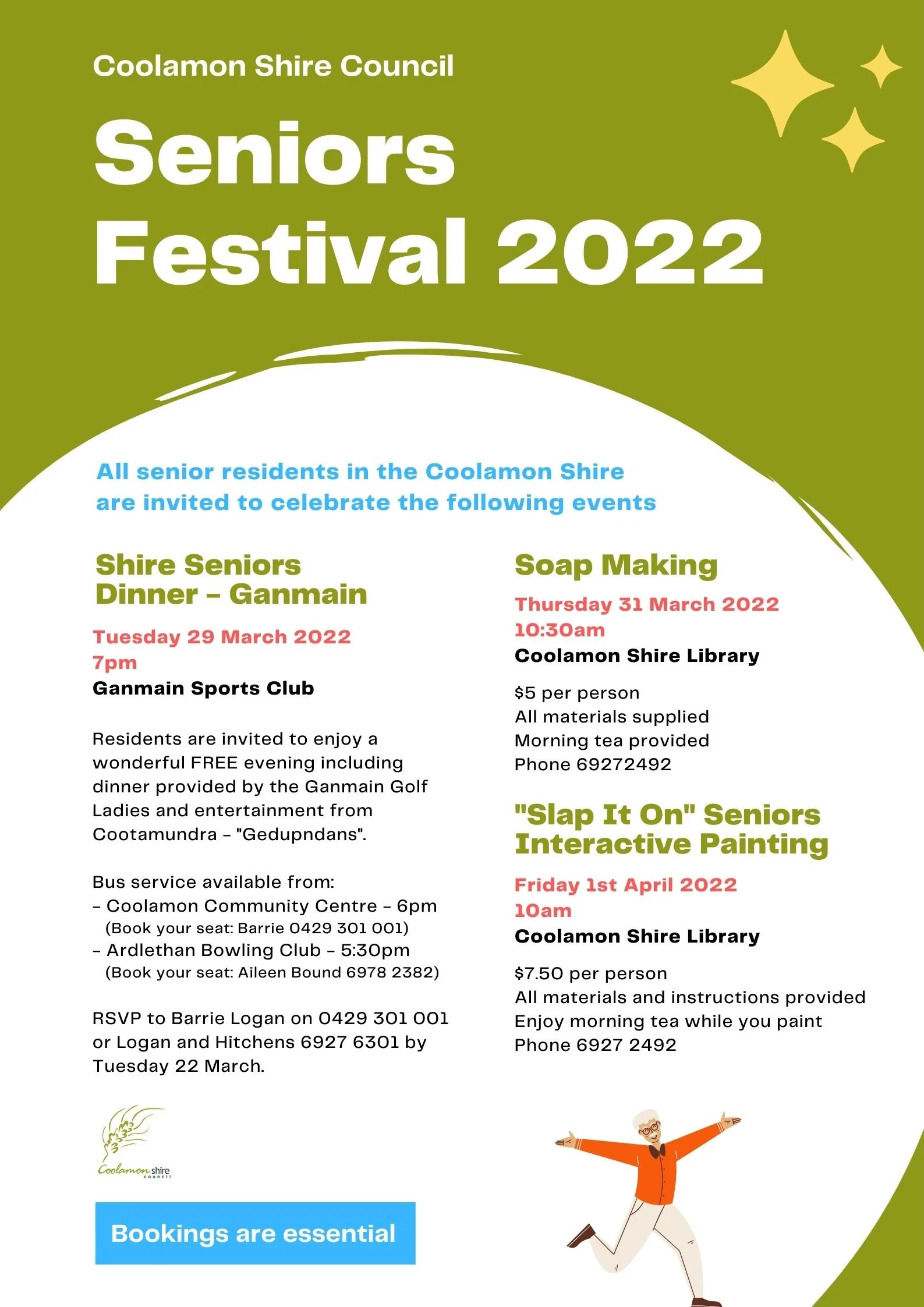 Coolamon Shire Council

Seniors Festival 2022

All senior residents in the Coolamon Shire are invited to celebrate the following events

Shire Seniors Dinner - Ganmain

Tuesday 29 March 2022
7pm
Ganmain Sports Club

Residents are invited to enjoy a wonderful FREE evening including dinner provided by the Ganmain Golf Ladies and entertainment from Cootamundra - "Gedupndans".

Bus service available from:
- Coolamon Community Centre - 6pm
(Book your seat: Barrie 0429 301 001)
- Ardlethan Bowling Club - 5:30pm
(Book your seat: Aileen Bound 6978 2382)

RSVP to Barrie Logan on 0429 301 001 or Logan and Hitchens 6927 6301 by Tuesday 22 March.

Coolamon shire council

Bookings are essential

Soap Making

Thursday 31 March 2022
10:30am
Coolamon Shire Library

$5 per person
All materials supplied
Morning tea provided
Phone 69272492

"Slap It On" Seniors Interactive Painting

Friday 1st April 2022
10am
Coolamon Shire Library

$7.50 per person
All materials and instructions provided
Enjoy morning tea while you paint
Phone 6927 2492